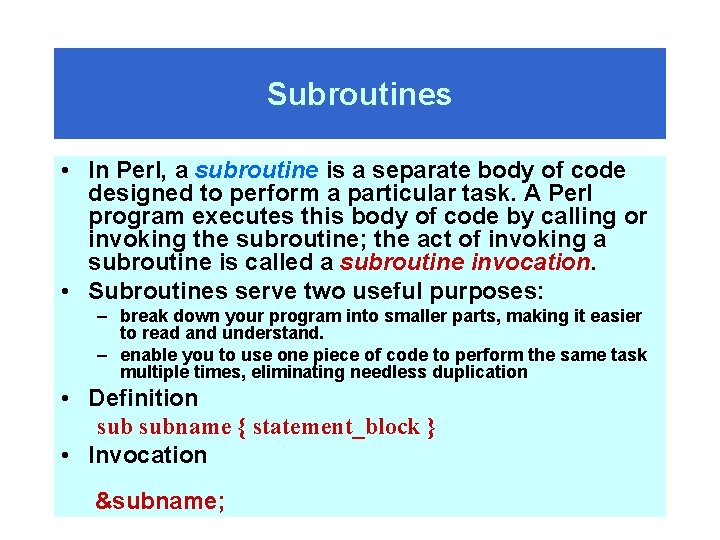 Subroutines

• In Perl, a subroutine is a separate body of code designed to perform a particular task. A Perl program executes this body of code by calling or invoking the subroutine; the act of invoking a subroutine is called a subroutine invocation.

• Subroutines serve two useful purposes:

– break down your program into smaller parts, making it easier to read and understand.

– enable you to use one piece of code to perform the same task multiple times, eliminating needless duplication

• Definition

sub subname { statement_block }

• Invocation

&subname;